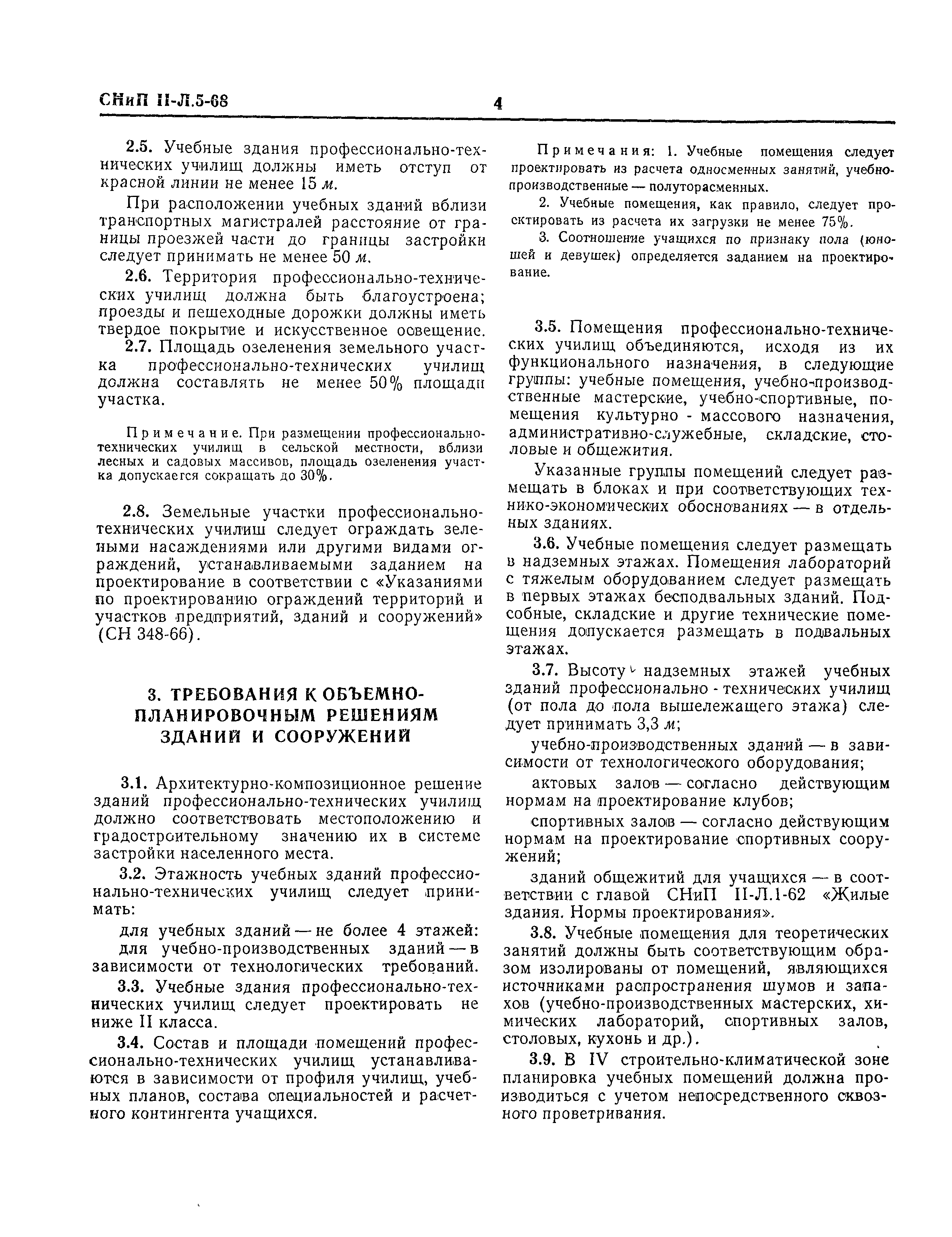 СНиП II-Л.5-68

4

2.5. Учебные здания профессионально-технических училищ должны иметь отступ от красной линии не менее 15 м.

При расположении учебных зданий вблизи транспортных магистралей расстояние от границы проезжей части до границы застройки следует принимать не менее 50 м.

2.6. Территория профессионально-технических училищ должна быть благоустроена; проезды и пешеходные дорожки должны иметь твердое покрытие и искусственное освещение.

2.7. Площадь озеленения земельного участка профессионально-технических училищ должна составлять не менее 50% площади участка.

Примечание. При размещении профессионально-технических училищ в сельской местности, вблизи лесных и садовых массивов, площадь озеленения участка допускается сокращать до 30%.

2.8. Земельные участки профессионально-технических училищ следует ограждать зелеными насаждениями или другими видами ограждений, устанавливаемыми заданием на проектирование в соответствии с «Указаниями по проектированию ограждений территорий и участков предприятий, зданий и сооружений» (СН 348-66).

3. ТРЕБОВАНИЯ К ОБЪЕМНО-ПЛАНИРОВОЧНЫМ РЕШЕНИЯМ ЗДАНИЙ И СООРУЖЕНИЙ

3.1. Архитектурно-композиционное решение зданий профессионально-технических училищ должно соответствовать местоположению и градостроительному значению их в системе застройки населенного места.

3.2. Этажность учебных зданий профессионально-технических училищ следует принимать:

для учебных зданий — не более 4 этажей:

для учебно-производственных зданий — в зависимости от технологических требований.

3.3. Учебные здания профессионально-технических училищ следует проектировать не ниже II класса.

3.4. Состав и площади помещений профессионально-технических училищ устанавливаются в зависимости от профиля училищ, учебных планов, состава специальностей и расчетного контингента учащихся.

Примечания: 1. Учебные помещения следует проектировать из расчета односменных занятий, учебно-производственные — полуторасменных.

2. Учебные помещения, как правило, следует проектировать из расчета их загрузки не менее 75%.

3. Соотношение учащихся по признаку пола (юношей и девушек) определяется заданием на проектирование.

3.5. Помещения профессионально-технических училищ объединяются, исходя из их функционального назначения, в следующие группы: учебные помещения, учебно-производственные мастерские, учебно-спортивные, помещения культурно - массового назначения, административно-служебные, складские, столовые и общежития.

Указанные группы помещений следует размещать в блоках и при соответствующих технико-экономических обоснованиях — в отдельных зданиях.

3.6. Учебные помещения следует размещать в надземных этажах. Помещения лабораторий с тяжелым оборудованием следует размещать в первых этажах бесподвальных зданий. Подсобные, складские и другие технические помещения допускается размещать в подвальных этажах.

3.7. Высоту надземных этажей учебных зданий профессионально - технических училищ (от пола до пола вышележащего этажа) следует принимать 3,3 м;

учебно-производственных зданий — в зависимости от технологического оборудования;

актовых залов — согласно действующим нормам на проектирование клубов;

спортивных залов — согласно действующим нормам на проектирование спортивных сооружений;

зданий общежитий для учащихся — в соответствии с главой СНиП II-Л.1-62 «Жилые здания. Нормы проектирования».

3.8. Учебные помещения для теоретических занятий должны быть соответствующим образом изолированы от помещений, являющихся источниками распространения шумов и запахов (учебно-производственных мастерских, химических лабораторий, спортивных залов, столовых, кухонь и др.).

3.9. В IV строительно-климатической зоне планировка учебных помещений должна производиться с учетом непосредственного сквозного проветривания.